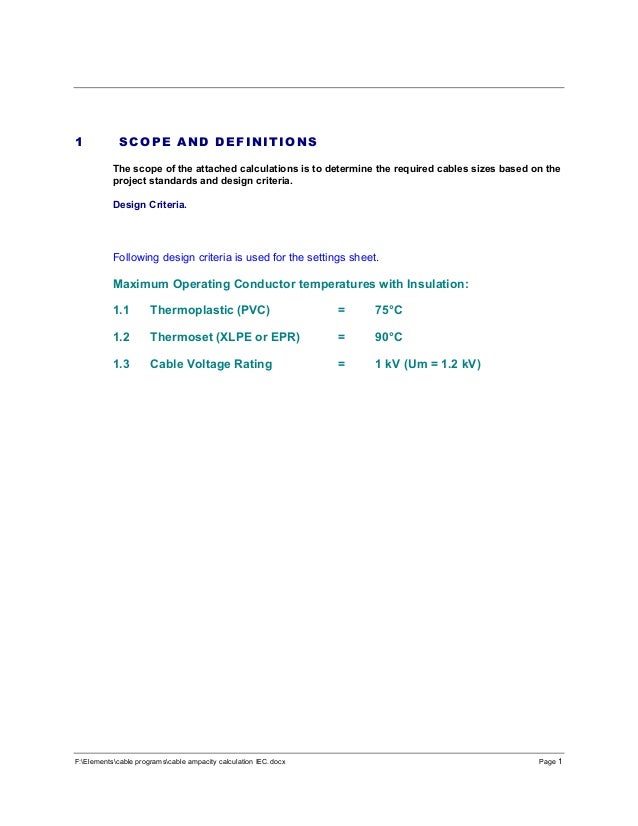 1 SCOPE AND DEFINITIONS

The scope of the attached calculations is to determine the required cables sizes based on the project standards and design criteria.

Design Criteria.

Following design criteria is used for the settings sheet.

Maximum Operating Conductor temperatures with Insulation:

1.1 Thermoplastic (PVC) = 75°C

1.2 Thermoset (XLPE or EPR) = 90°C

1.3 Cable Voltage Rating = 1 kV (Um = 1.2 kV)

F:\Elements\cable programs\cable ampacity calculation IEC.docx

Page 1